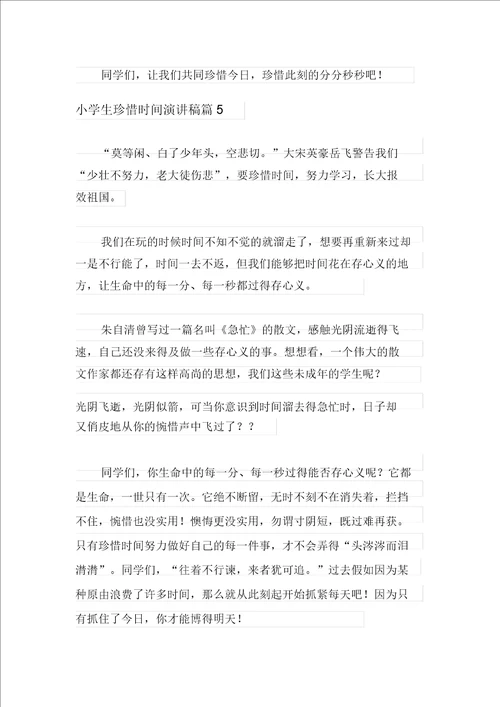 同学们，让我们共同珍惜今日，珍惜此刻的分分秒秒吧！

小学生珍惜时间演讲稿篇 5

“莫等闲、白了少年头，空悲切。”大宋英豪岳飞警告我们“少壮不努力，老大徒伤悲”，要珍惜时间，努力学习，长大报效祖国。

我们在玩的时候时间不知不觉的就溜走了，想要再重新来过却一是不行能了，时间一去不返，但我们能够把时间花在存心义的地方，让生命中的每一分、每一秒都过得存心义。

朱自清曾写过一篇名叫《急忙》的散文，感触光阴流逝得飞速，自己还没来得及做一些存心义的事。想想看，一个伟大的散文作家都还存有这样高尚的思想，我们这些未成年的学生呢？

光阴飞逝，光阴似箭，可当你意识到时间溜去得急忙时，日子却又俏皮地从你的惋惜声中飞过了？？

同学们，你生命中的每一分、每一秒过得能否存心义呢？它都是生命，一世只有一次。它绝不断留，无时不刻不在消失着，拦挡不住，惋惜也没实用！懊悔更没实用，勿谓寸阴短，既过难再获。只有珍惜时间努力做好自己的每一件事，才不会弄得“头涔涔而泪潸潸”。同学们，“往着不行谏，来者犹可追。”过去假如因为某种原由浪费了许多时间，那么就从此刻起开始抓紧每天吧！因为只有抓住了今日，你才能博得明天！